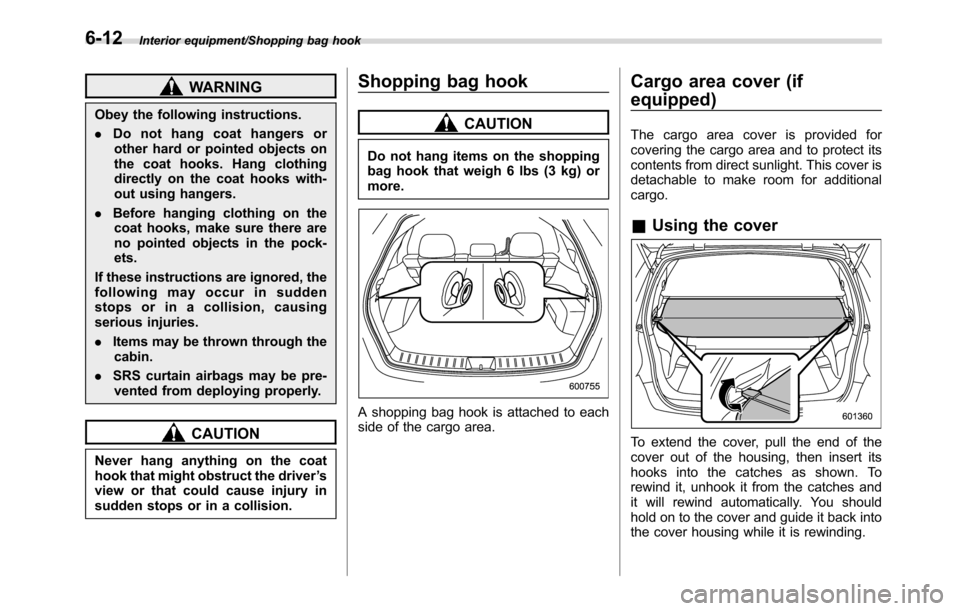 6-12 Interior equipment/Shopping bag hook

WARNING

Obey the following instructions.

. Do not hang coat hangers or other hard or pointed objects on the coat hooks. Hang clothing directly on the coat hooks without using hangers.

. Before hanging clothing on the coat hooks, make sure there are no pointed objects in the pockets.

If these instructions are ignored, the following may occur in sudden stops or in a collision, causing serious injuries.

. Items may be thrown through the cabin.

. SRS curtain airbags may be prevented from deploying properly.

CAUTION

Never hang anything on the coat hook that might obstruct the driver's view or that could cause injury in sudden stops or in a collision.

Shopping bag hook

CAUTION

Do not hang items on the shopping bag hook that weigh 6 lbs (3 kg) or more.

600755

A shopping bag hook is attached to each side of the cargo area.

Cargo area cover (if equipped)

The cargo area cover is provided for covering the cargo area and to protect its contents from direct sunlight. This cover is detachable to make room for additional cargo.

& Using the cover

601360

To extend the cover, pull the end of the cover out of the housing, then insert its hooks into the catches as shown. To rewind it, unhook it from the catches and it will rewind automatically. You should hold on to the cover and guide it back into the cover housing while it is rewinding.

carmanualsonline.info